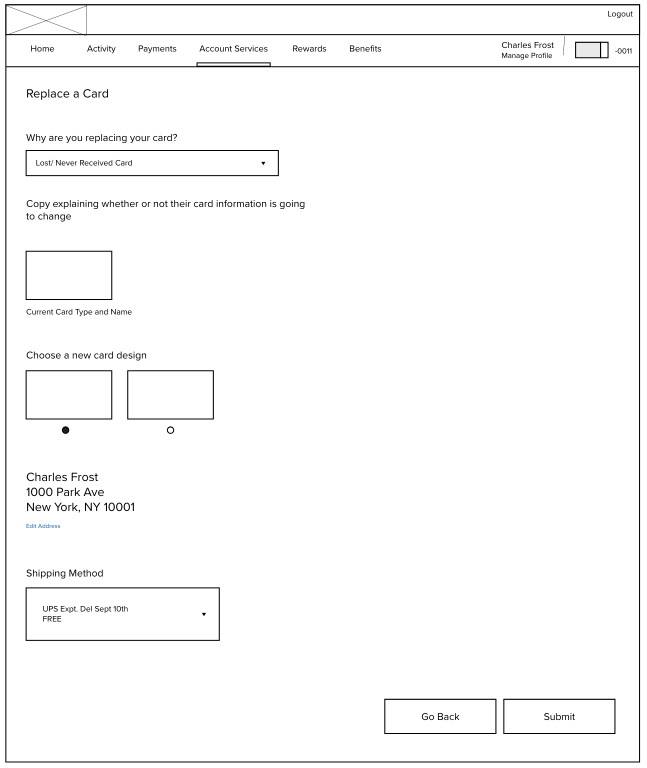 Logout

Home Activity Payments Account Services Rewards Benefits

Charles Frost
Manage Profile

-0011

Replace a Card

Why are you replacing your card?

Lost/ Never Received Card

Copy explaining whether or not their card information is going to change

Current Card Type and Name

Choose a new card design

Charles Frost
1000 Park Ave
New York, NY 10001

Edit Address

Shipping Method

UPS Expt. Del Sept 10th
FREE

Go Back

Submit